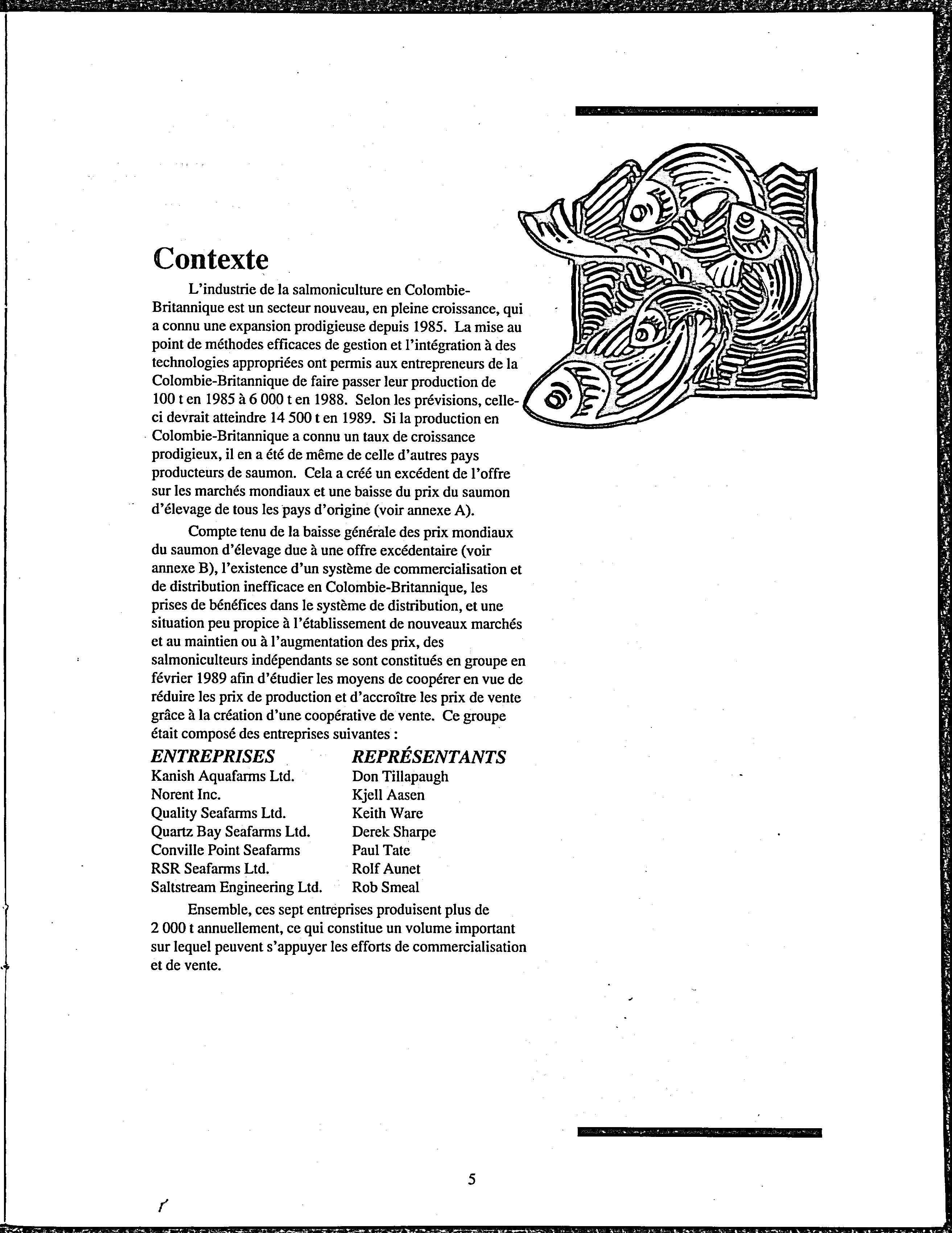 Contexte

L'industrie de la salmoniculture en Colombie-Britannique est un secteur nouveau, en pleine croissance, qui a connu une expansion prodigieuse depuis 1985. La mise au point de méthodes efficaces de gestion et l'intégration à des technologies appropriées ont permis aux entrepreneurs de la Colombie-Britannique de faire passer leur production de 100 t en 1985 à 6 000 t en 1988. Selon les prévisions, celle-ci devrait atteindre 14 500 t en 1989. Si la production en Colombie-Britannique a connu un taux de croissance prodigieux, il en a été de même de celle d'autres pays producteurs de saumon. Cela a créé un excédent de l'offre sur les marchés mondiaux et une baisse du prix du saumon d'élevage de tous les pays d'origine (voir annexe A).

Compte tenu de la baisse générale des prix mondiaux du saumon d'élevage due à une offre excédentaire (voir annexe B), l'existence d'un système de commercialisation et de distribution inefficace en Colombie-Britannique, les prises de bénéfices dans le système de distribution, et une situation peu propice à l'établissement de nouveaux marchés et au maintien ou à l'augmentation des prix, des salmoniculteurs indépendants se sont constitués en groupe en février 1989 afin d'étudier les moyens de coopérer en vue de réduire les prix de production et d'accroître les prix de vente grâce à la création d'une coopérative de vente. Ce groupe était composé des entreprises suivantes :

| ENTREPRISES | REPRÉSENTANTS |
|---|---|
| Kanish Aquafarms Ltd. | Don Tillapaugh |
| Norent Inc. | Kjell Aasen |
| Quality Seafarms Ltd. | Keith Ware |
| Quartz Bay Seafarms Ltd. | Derek Sharpe |
| Conville Point Seafarms | Paul Tate |
| RSR Seafarms Ltd. | Rolf Aunet |
| Saltstream Engineering Ltd. | Rob Smeal |

Ensemble, ces sept entreprises produisent plus de 2 000 t annuellement, ce qui constitue un volume important sur lequel peuvent s'appuyer les efforts de commercialisation et de vente.

5